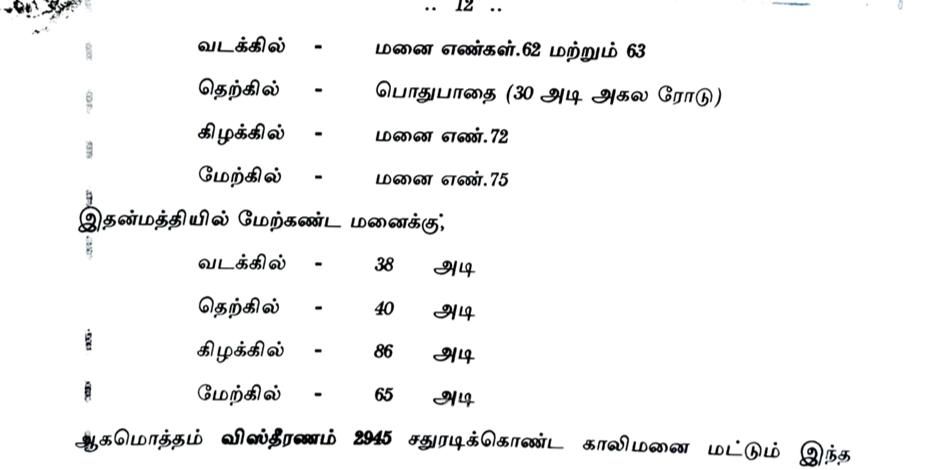 .. 12 ..

வடக்கில் - மனை எண்கள்.62 மற்றும் 63

தெற்கில் - பொதுபாதை (30 அடி அகல ரோடு)

கிழக்கில் - மனை எண்.72

மேற்கில் - மனை எண்.75

இதன்மத்தியில் மேற்கண்ட மனைக்கு;

வடக்கில் - 38 அடி

தெற்கில் - 40 அடி

கிழக்கில் - 86 அடி

மேற்கில் - 65 அடி

ஆகமொத்தம் விஸ்தீரணம் 2945 சதுரடிக்கொண்ட காலிமனை மட்டும் இந்த